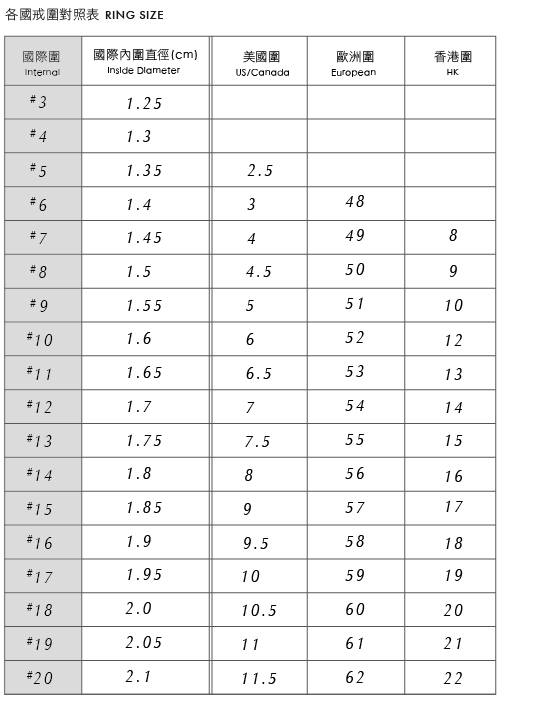 各國戒圍對照表 RING SIZE

| 國際圍 Internal | 國際內圍直徑(cm) Inside Diameter | 美國圍 US/Canada | 歐洲圍 European | 香港圍 HK |
|---|---|---|---|---|
| #3 | 1.25 | | | |
| #4 | 1.3 | | | |
| #5 | 1.35 | 2.5 | | |
| #6 | 1.4 | 3 | 48 | |
| #7 | 1.45 | 4 | 49 | 8 |
| #8 | 1.5 | 4.5 | 50 | 9 |
| #9 | 1.55 | 5 | 51 | 10 |
| #10 | 1.6 | 6 | 52 | 12 |
| #11 | 1.65 | 6.5 | 53 | 13 |
| #12 | 1.7 | 7 | 54 | 14 |
| #13 | 1.75 | 7.5 | 55 | 15 |
| #14 | 1.8 | 8 | 56 | 16 |
| #15 | 1.85 | 9 | 57 | 17 |
| #16 | 1.9 | 9.5 | 58 | 18 |
| #17 | 1.95 | 10 | 59 | 19 |
| #18 | 2.0 | 10.5 | 60 | 20 |
| #19 | 2.05 | 11 | 61 | 21 |
| #20 | 2.1 | 11.5 | 62 | 22 |